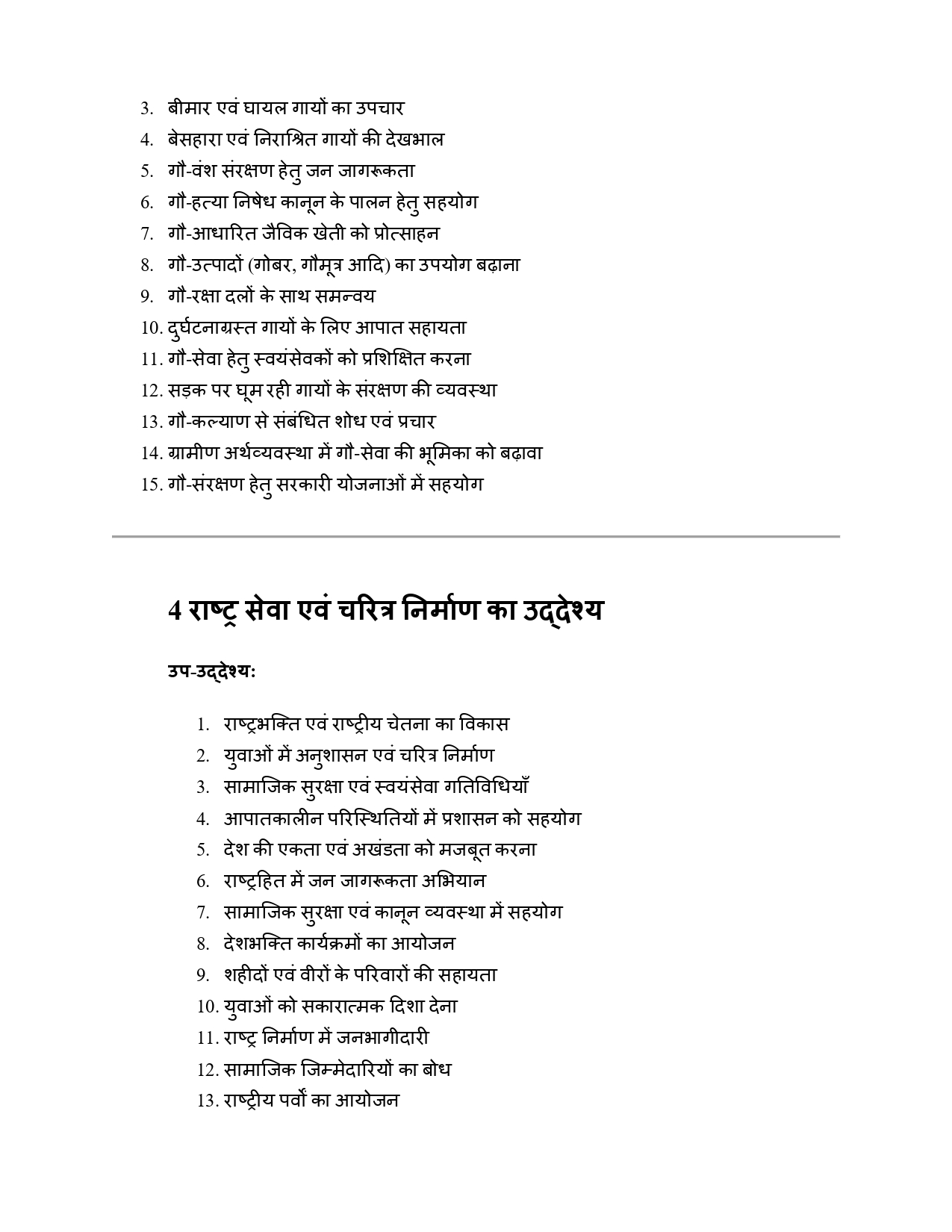 3. बीमार एवं घायल गायों का उपचार
4. बेसहारा एवं निराश्रित गायों की देखभाल
5. गौ-वंश संरक्षण हेतु जन जागरूकता
6. गौ-हत्या निषेध कानून के पालन हेतु सहयोग
7. गौ-आधारित जैविक खेती को प्रोत्साहन
8. गौ-उत्पादों (गोबर, गौमूत्र आदि) का उपयोग बढ़ाना
9. गौ-रक्षा दलों के साथ समन्वय
10. दुर्घटनाग्रस्त गायों के लिए आपात सहायता
11. गौ-सेवा हेतु स्वयंसेवकों को प्रशिक्षित करना
12. सड़क पर घूम रही गायों के संरक्षण की व्यवस्था
13. गौ-कल्याण से संबंधित शोध एवं प्रचार
14. ग्रामीण अर्थव्यवस्था में गौ-सेवा की भूमिका को बढ़ावा
15. गौ-संरक्षण हेतु सरकारी योजनाओं में सहयोग

4 राष्ट्र सेवा एवं चरित्र निर्माण का उद्देश्य

उप-उद्देश्य:

1. राष्ट्रभक्ति एवं राष्ट्रीय चेतना का विकास
2. युवाओं में अनुशासन एवं चरित्र निर्माण
3. सामाजिक सुरक्षा एवं स्वयंसेवा गतिविधियाँ
4. आपातकालीन परिस्थितियों में प्रशासन को सहयोग
5. देश की एकता एवं अखंडता को मजबूत करना
6. राष्ट्रहित में जन जागरूकता अभियान
7. सामाजिक सुरक्षा एवं कानून व्यवस्था में सहयोग
8. देशभक्ति कार्यक्रमों का आयोजन
9. शहीदों एवं वीरों के परिवारों की सहायता
10. युवाओं को सकारात्मक दिशा देना
11. राष्ट्र निर्माण में जनभागीदारी
12. सामाजिक जिम्मेदारियों का बोध
13. राष्ट्रीय पर्वों का आयोजन